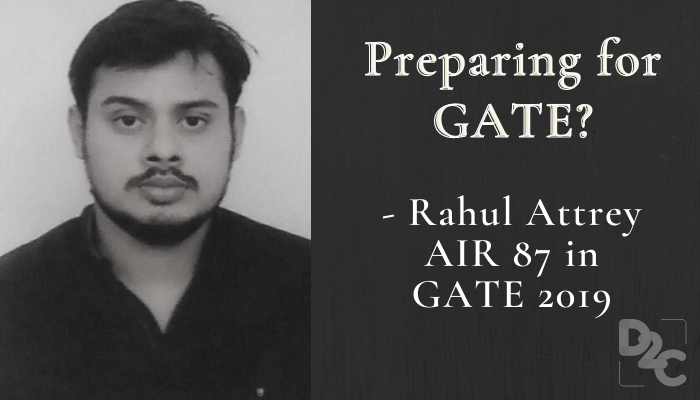 Preparing for GATE?

- Rahul Attrey
AIR 87 in
GATE 2019

D2C